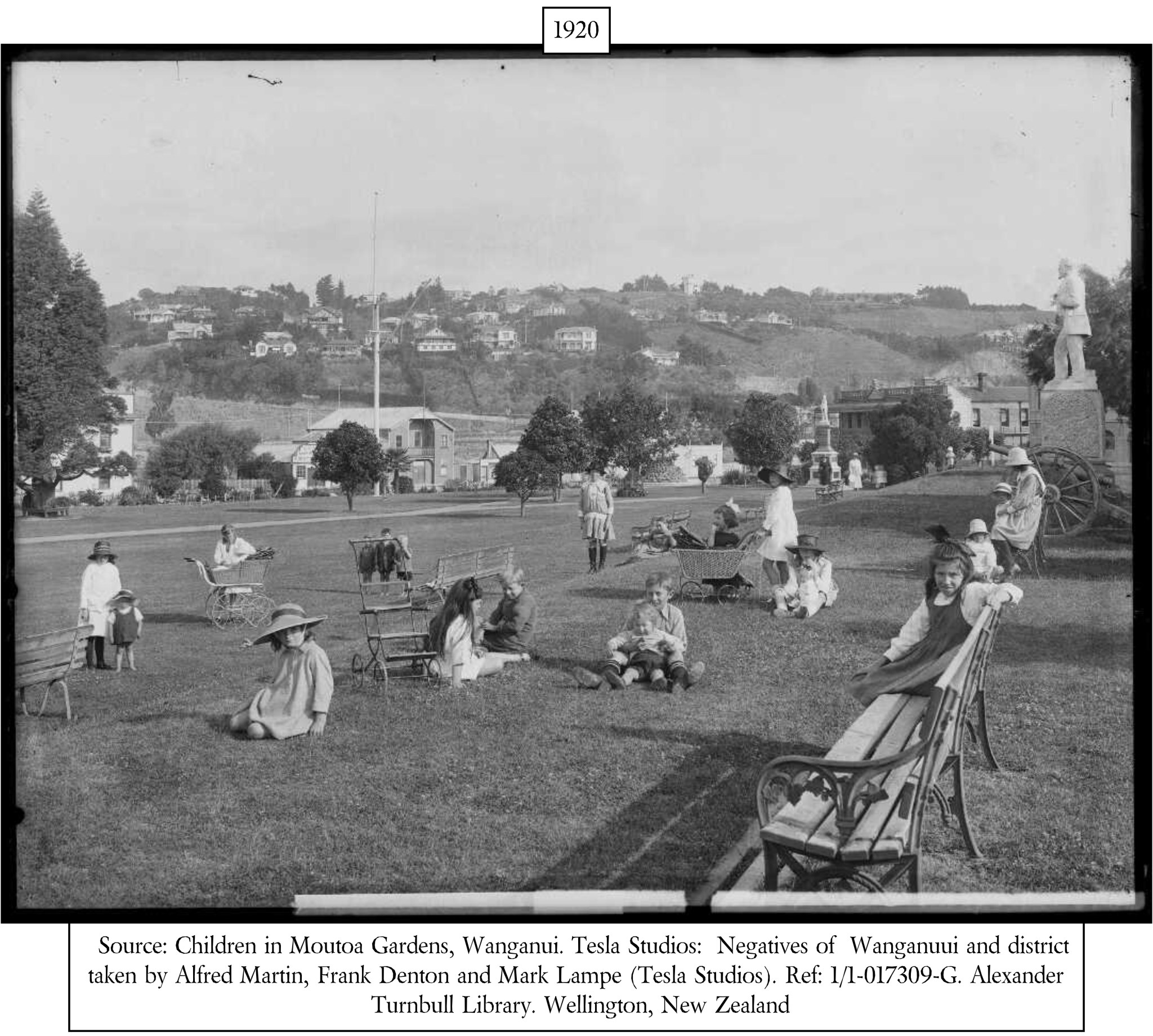 1920

Source: Children in Moutoa Gardens, Wanganui. Tesla Studios: Negatives of Wanganuui and district taken by Alfred Martin, Frank Denton and Mark Lampe (Tesla Studios). Ref: 1/1-017309-G. Alexander Turnbull Library. Wellington, New Zealand